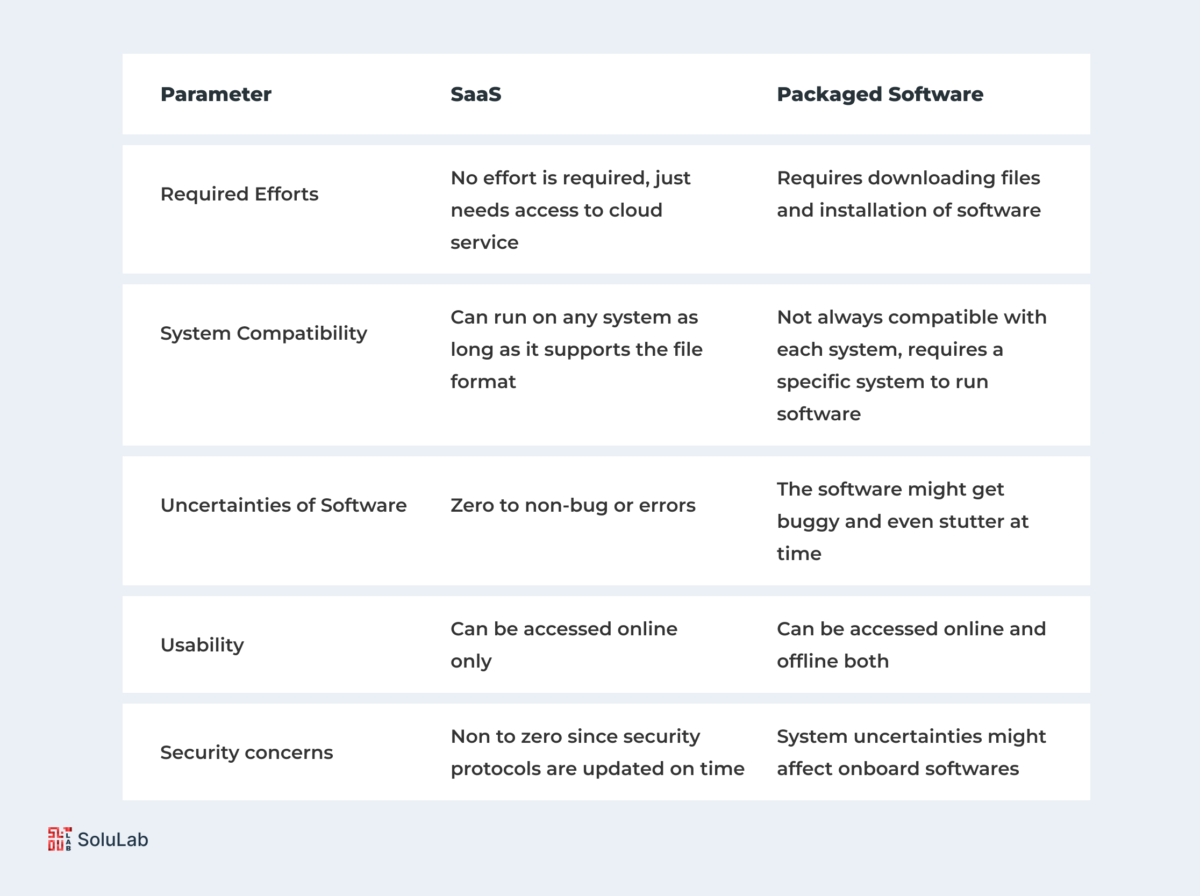 | Parameter | SaaS | Packaged Software |
|---|---|---|
| Required Efforts | No effort is required, just needs access to cloud service | Requires downloading files and installation of software |
| System Compatibility | Can run on any system as long as it supports the file format | Not always compatible with each system, requires a specific system to run software |
| Uncertainties of Software | Zero to non-bug or errors | The software might get buggy and even stutter at time |
| Usability | Can be accessed online only | Can be accessed online and offline both |
| Security concerns | Non to zero since security protocols are updated on time | System uncertainties might affect onboard softwares |

SoluLab